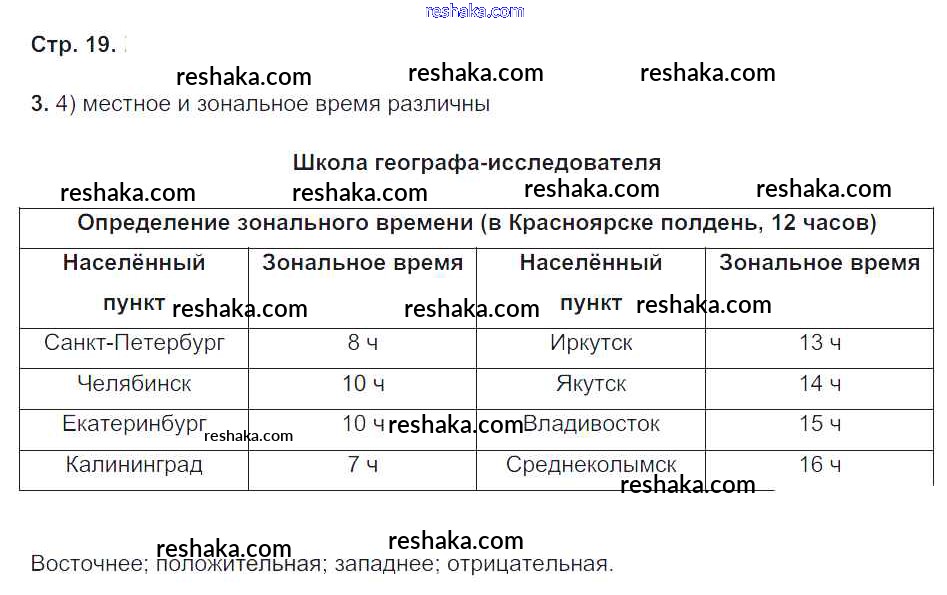 reshaka.com

Стр. 19.

reshaka.com reshaka.com reshaka.com

3. 4) местное и зональное время различны

Школа географа-исследователя

reshaka.com reshaka.com reshaka.com reshaka.com

| Определение зонального времени (в Красноярске полдень, 12 часов) | | | |
|---|---|---|---|
| Населённый пункт | Зональное время | Населённый пункт | Зональное время |
| Санкт-Петербург | 8 ч | Иркутск | 13 ч |
| Челябинск | 10 ч | Якутск | 14 ч |
| Екатеринбург | 10 ч | Владивосток | 15 ч |
| Калининград | 7 ч | Среднеколымск | 16 ч |

reshaka.com reshaka.com reshaka.com reshaka.com reshaka.com reshaka.com

reshaka.com reshaka.com

Восточнее; положительная; западнее; отрицательная.